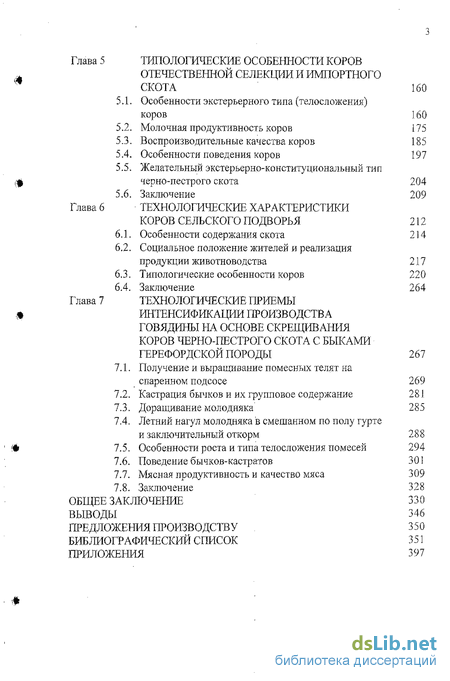 3

Глава 5 ТИПОЛОГИЧЕСКИЕ ОСОБЕННОСТИ КОРОВ ОТЕЧЕСТВЕННОЙ СЕЛЕКЦИИ И ИМПОРТНОГО СКОТА 160
5.1. Особенности экстерьерного типа (телосложения) коров 160
5.2. Молочная продуктивность коров 175
5.3. Воспроизводительные качества коров 185
5.4. Особенности поведения коров 197
5.5. Желательный экстерьерно-конституциональный тип черно-пестрого скота 204
5.6. Заключение 209
Глава 6 ТЕХНОЛОГИЧЕСКИЕ ХАРАКТЕРИСТИКИ КОРОВ СЕЛЬСКОГО ПОДВОРЬЯ 212
6.1. Особенности содержания скота 214
6.2. Социальное положение жителей и реализация продукции животноводства 217
6.3. Типологические особенности коров 220
6.4. Заключение 264
Глава 7 ТЕХНОЛОГИЧЕСКИЕ ПРИЕМЫ ИНТЕНСИФИКАЦИИ ПРОИЗВОДСТВА ГОВЯДИНЫ НА ОСНОВЕ СКРЕЩИВАНИЯ КОРОВ ЧЕРНО-ПЕСТРОГО СКОТА С БЫКАМИ ГЕРЕФОРДСКОЙ ПОРОДЫ 267
7.1. Получение и выращивание помесных телят на спаренном подсосе 269
7.2. Кастрация бычков и их групповое содержание 281
7.3. Доращивание молодняка 285
7.4. Летний нагул молодняка в смешанном по полу гурте и заключительный откорм 288
7.5. Особенности роста и типа телосложения помесей 294
7.6. Поведение бычков-кастратов 301
7.7. Мясная продуктивность и качество мяса 309
7.8. Заключение 328
ОБЩЕЕ ЗАКЛЮЧЕНИЕ 330
ВЫВОДЫ 346
ПРЕДЛОЖЕНИЯ ПРОИЗВОДСТВУ 350
БИБЛИОГРАФИЧЕСКИЙ СПИСОК 351
ПРИЛОЖЕНИЯ 397

dsLib.net
библиотека диссертаций